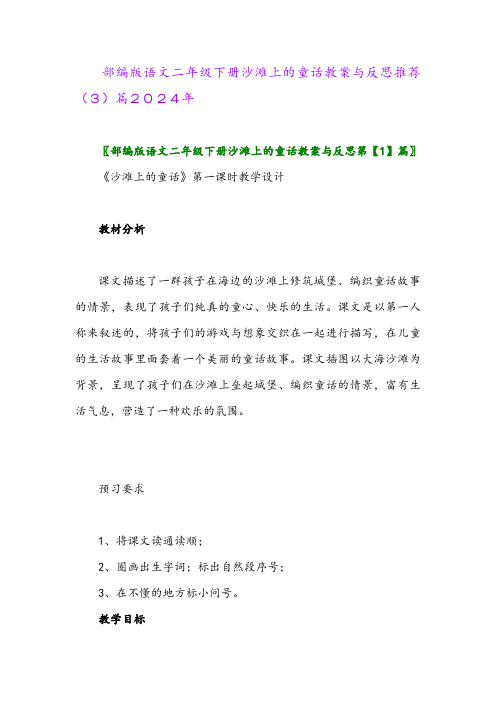 部编版语文二年级下册沙滩上的童话教案与反思推荐（3）篇2024年

〖部编版语文二年级下册沙滩上的童话教案与反思第【1】篇〗

《沙滩上的童话》第一课时教学设计

教材分析

课文描述了一群孩子在海边的沙滩上修筑城堡、编织童话故事的情景，表现了孩子们纯真的童心、快乐的生活。课文是以第一人称来叙述的，将孩子们的游戏与想象交织在一起进行描写，在儿童的生活故事里面套着一个美丽的童话故事。课文插图以大海沙滩为背景，呈现了孩子们在沙滩上垒起城堡、编织童话的情景，富有生活气息，营造了一种欢乐的氛围。

预习要求

1、将课文读通读顺；

2、圈画出生字词；标出自然段序号；

3、在不懂的地方标小问号。

教学目标